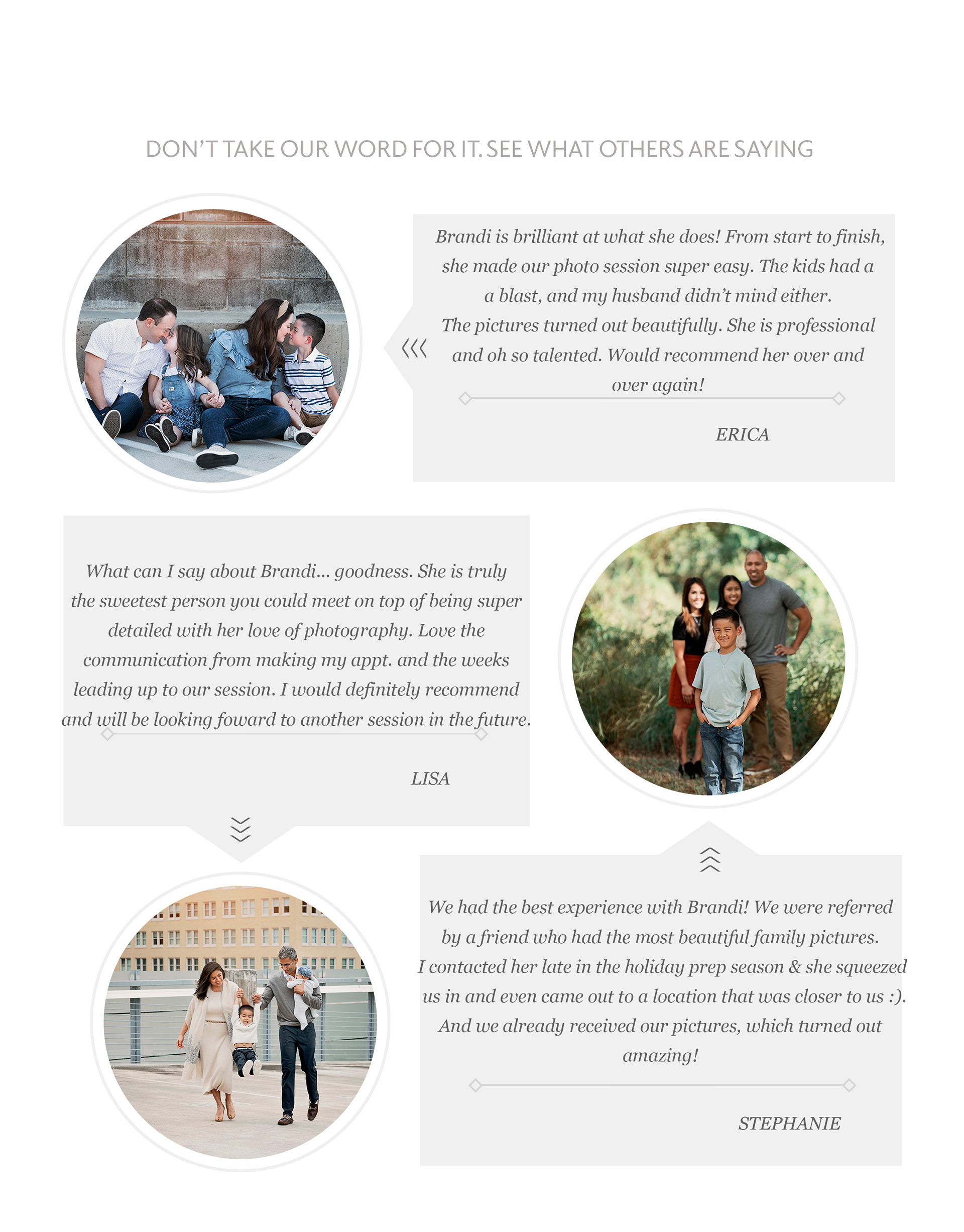 DON'T TAKE OUR WORD FOR IT. SEE WHAT OTHERS ARE SAYING

Brandi is brilliant at what she does! From start to finish, she made our photo session super easy. The kids had a a blast, and my husband didn't mind either.
The pictures turned out beautifully. She is professional and oh so talented. Would recommend her over and over again!

ERICA

What can I say about Brandi... goodness. She is truly the sweetest person you could meet on top of being super detailed with her love of photography. Love the communication from making my appt. and the weeks leading up to our session. I would definitely recommend and will be looking foward to another session in the future.

LISA

We had the best experience with Brandi! We were referred by a friend who had the most beautiful family pictures.
I contacted her late in the holiday prep season & she squeezed us in and even came out to a location that was closer to us :).
And we already received our pictures, which turned out amazing!

STEPHANIE